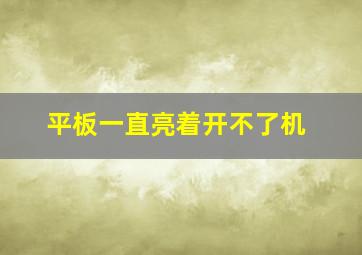 平板一直亮着开不了机